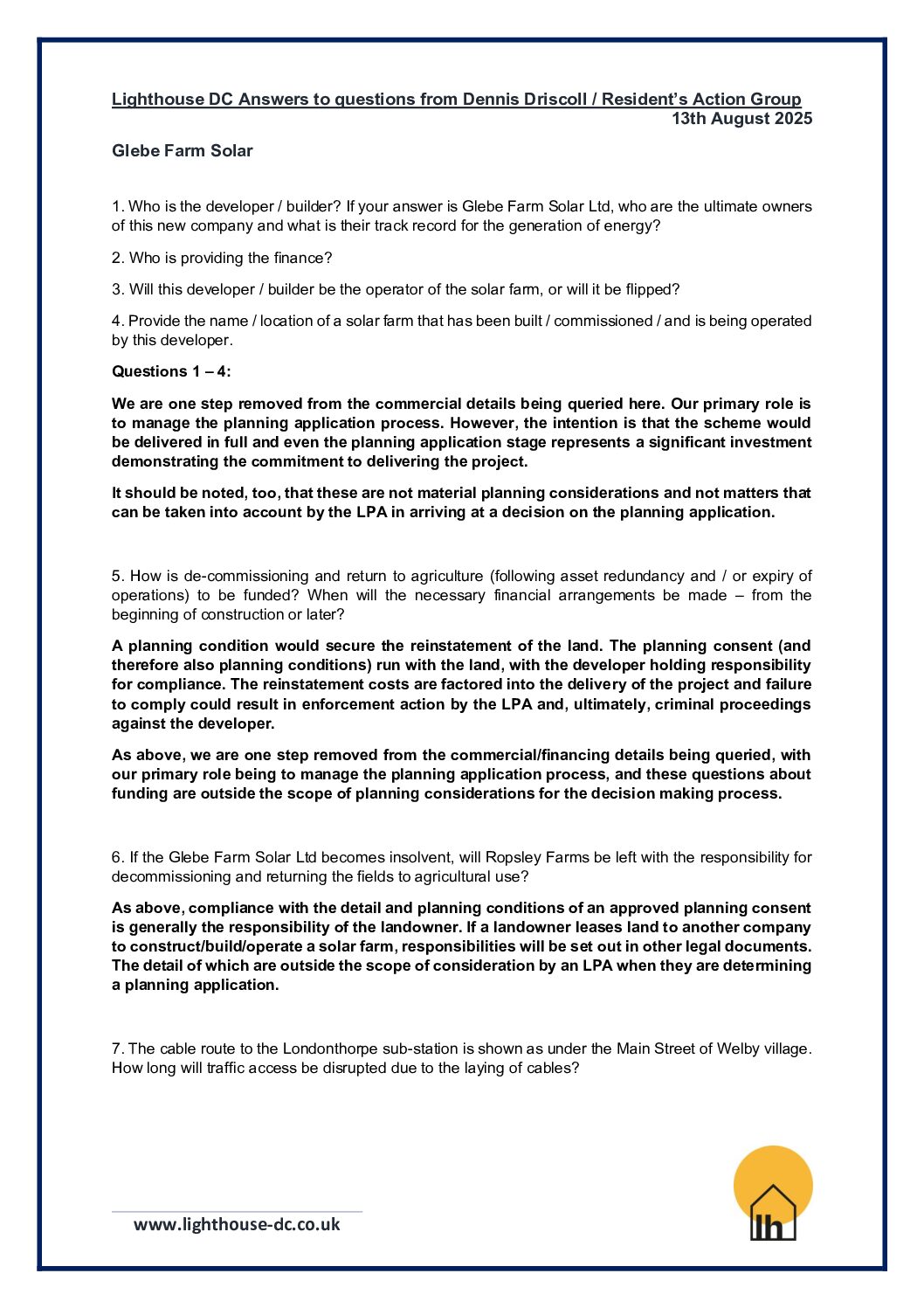 Lighthouse DC Answers to questions from Dennis Driscoll / Resident's Action Group
13th August 2025

Glebe Farm Solar

1. Who is the developer / builder? If your answer is Glebe Farm Solar Ltd, who are the ultimate owners of this new company and what is their track record for the generation of energy?

2. Who is providing the finance?

3. Will this developer / builder be the operator of the solar farm, or will it be flipped?

4. Provide the name / location of a solar farm that has been built / commissioned / and is being operated by this developer.

Questions 1 – 4:

We are one step removed from the commercial details being queried here. Our primary role is to manage the planning application process. However, the intention is that the scheme would be delivered in full and even the planning application stage represents a significant investment demonstrating the commitment to delivering the project.

It should be noted, too, that these are not material planning considerations and not matters that can be taken into account by the LPA in arriving at a decision on the planning application.

5. How is de-commissioning and return to agriculture (following asset redundancy and / or expiry of operations) to be funded? When will the necessary financial arrangements be made – from the beginning of construction or later?

A planning condition would secure the reinstatement of the land. The planning consent (and therefore also planning conditions) run with the land, with the developer holding responsibility for compliance. The reinstatement costs are factored into the delivery of the project and failure to comply could result in enforcement action by the LPA and, ultimately, criminal proceedings against the developer.

As above, we are one step removed from the commercial/financing details being queried, with our primary role being to manage the planning application process, and these questions about funding are outside the scope of planning considerations for the decision making process.

6. If the Glebe Farm Solar Ltd becomes insolvent, will Ropsley Farms be left with the responsibility for decommissioning and returning the fields to agricultural use?

As above, compliance with the detail and planning conditions of an approved planning consent is generally the responsibility of the landowner. If a landowner leases land to another company to construct/build/operate a solar farm, responsibilities will be set out in other legal documents. The detail of which are outside the scope of consideration by an LPA when they are determining a planning application.

7. The cable route to the Londonthorpe sub-station is shown as under the Main Street of Welby village. How long will traffic access be disrupted due to the laying of cables?

www.lighthouse-dc.co.uk

lh